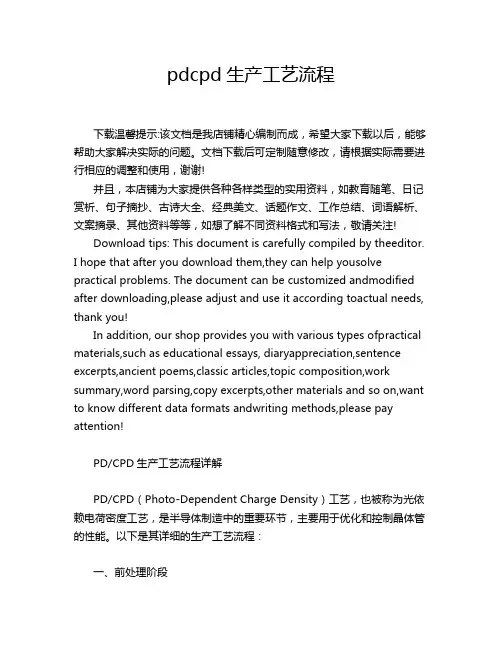 pdcpd 生产工艺流程

下载温馨提示:该文档是我店铺精心编制而成，希望大家下载以后，能够帮助大家解决实际的问题。文档下载后可定制随意修改，请根据实际需要进行相应的调整和使用，谢谢!

并且，本店铺为大家提供各种各样类型的实用资料，如教育随笔、日记赏析、句子摘抄、古诗大全、经典美文、话题作文、工作总结、词语解析、文案摘录、其他资料等等，如想了解不同资料格式和写法，敬请关注!

Download tips: This document is carefully compiled by theeditor. I hope that after you download them,they can help yousolve practical problems. The document can be customized andmodified after downloading,please adjust and use it according toactual needs, thank you!

In addition, our shop provides you with various types ofpractical materials,such as educational essays, diaryappreciation,sentence excerpts,ancient poems,classic articles,topic composition,work summary,word parsing,copy excerpts,other materials and so on,want to know different data formats andwriting methods,please pay attention!

PD/CPD 生产工艺流程详解

PD/CPD（Photo-Dependent Charge Density）工艺，也被称为光依赖电荷密度工艺，是半导体制造中的重要环节，主要用于优化和控制晶体管的性能。以下是其详细的生产工艺流程：

一、前处理阶段